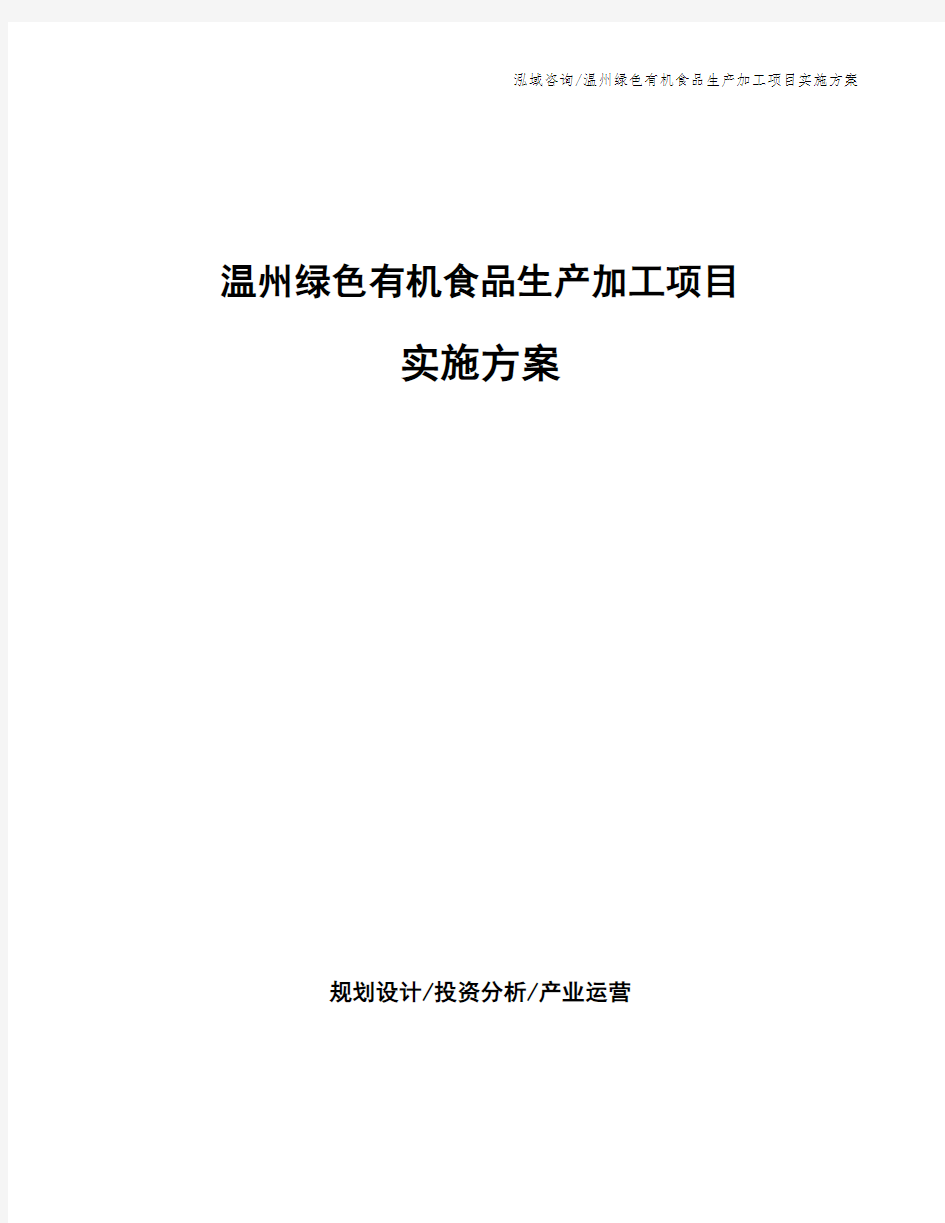 泓域咨询/温州绿色有机食品生产加工项目实施方案

温州绿色有机食品生产加工项目

实施方案

规划设计/投资分析/产业运营